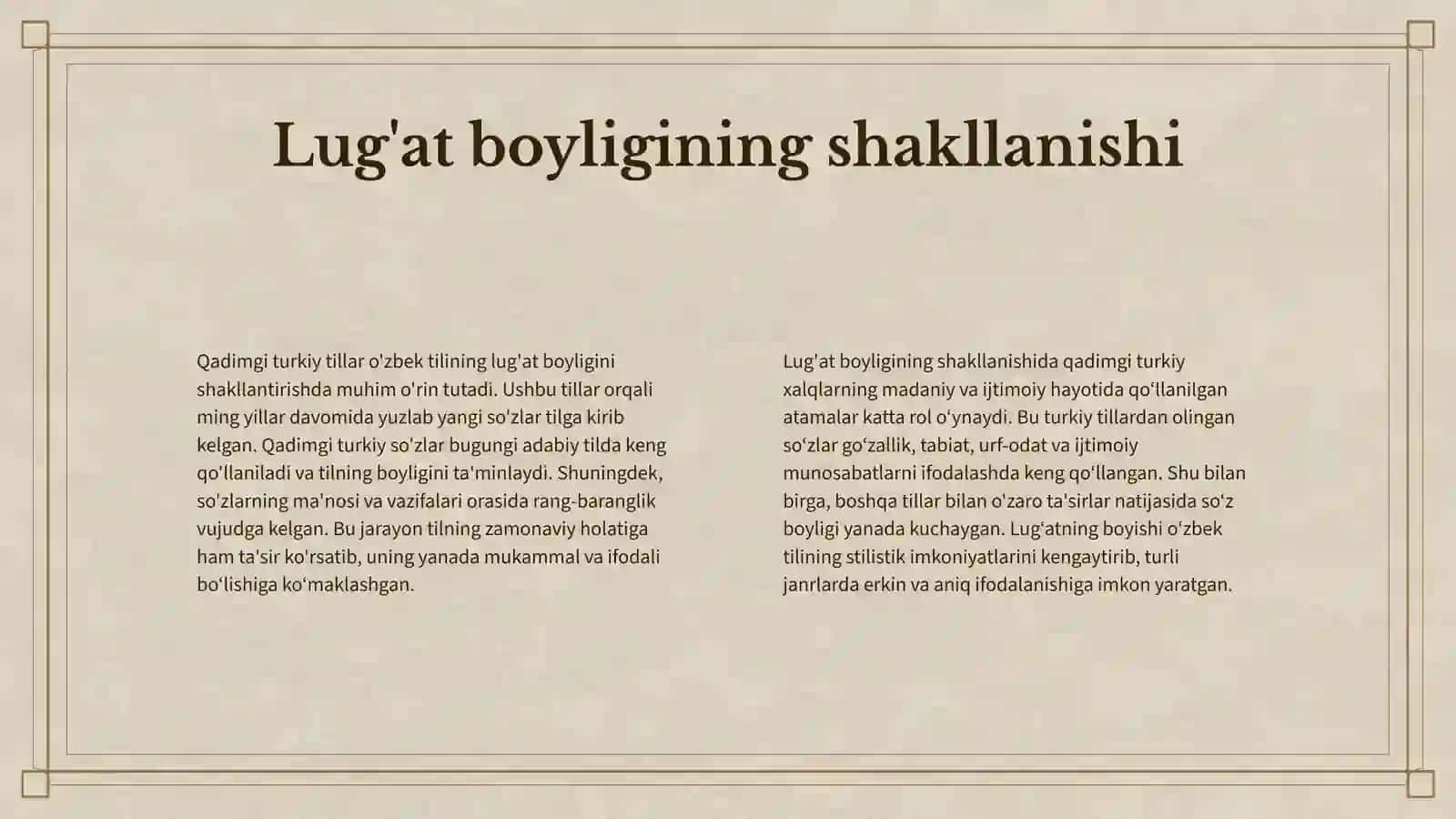 Lug'at boyligining shakllanishi

Qadimgi turkiy tillar o'zbek tilining lug'at boyligini shakllantirishda muhim o'rin tutadi. Ushbu tillar orqali ming yillar davomida yuzlab yangi so'zlar tilga kirib kelgan. Qadimgi turkiy so'zlar bugungi adabiy tilda keng qo'llaniladi va tilning boyligini ta'minlaydi. Shuningdek, so'zlarning ma'nosi va vazifalari orasida rang-baranglik vujudga kelgan. Bu jarayon tilning zamonaviy holatiga ham ta'sir ko'rsatib, uning yanada mukammal va ifodali bo‘lishiga ko‘maklashgan.

Lug'at boyligining shakllanishida qadimgi turkiy xalqlarning madaniy va ijtimoiy hayotida qo‘llanilgan atamalar katta rol o‘ynaydi. Bu turkiy tillardan olingan so‘zlar go‘zallik, tabiat, urf-odat va ijtimoiy munosabatlarni ifodalashda keng qo‘llangan. Shu bilan birga, boshqa tillar bilan o'zaro ta'sirlar natijasida so‘z boyligi yanada kuchaygan. Lug‘atning boyishi o‘zbek tilining stilistik imkoniyatlarini kengaytirib, turli janrlarda erkin va aniq ifodalanishiga imkon yaratgan.